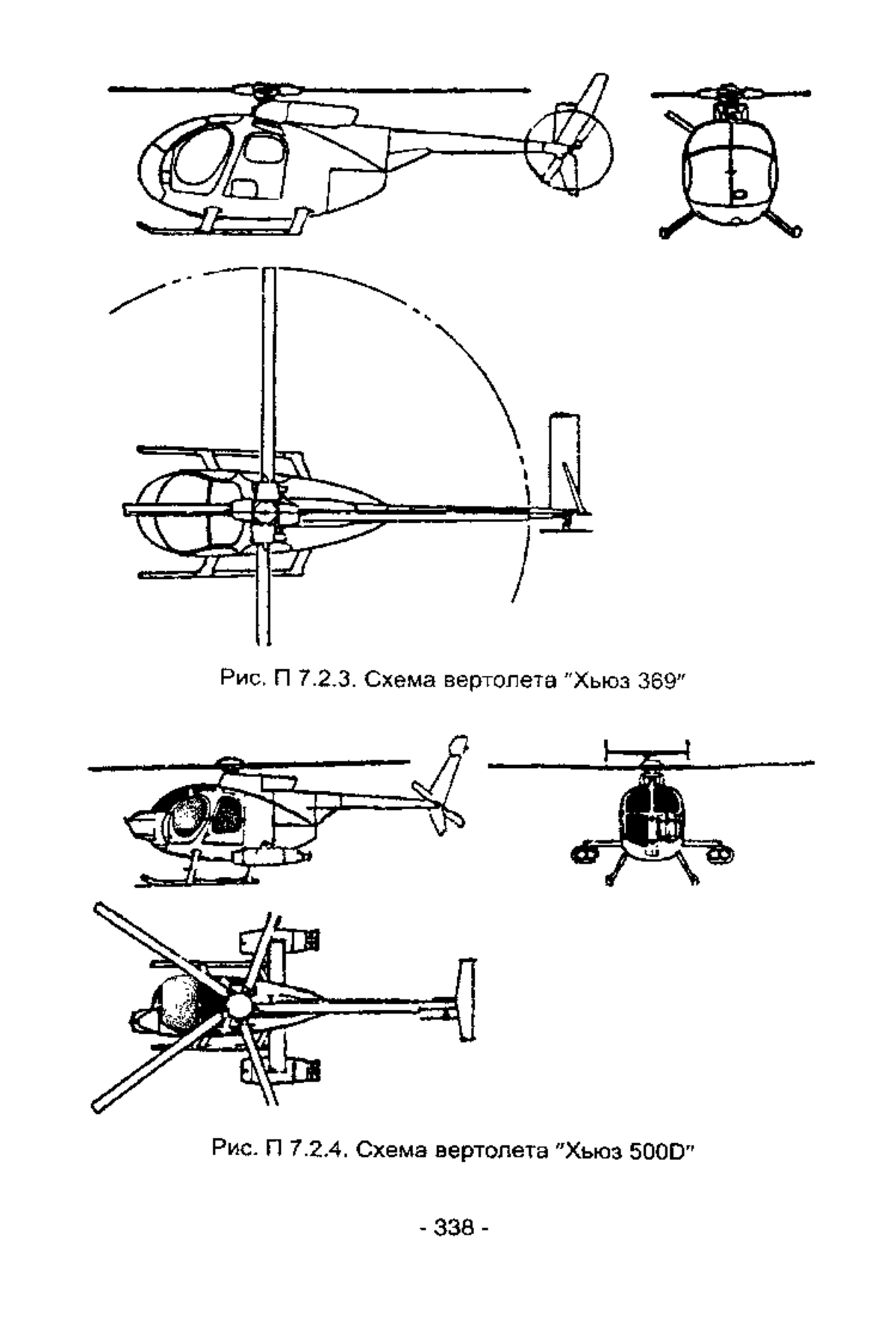 Рис. П 7.2.3. Схема вертолета "Хьюз 369"

Рис. П 7.2.4. Схема вертолета "Хьюз 500D"

- 338 -